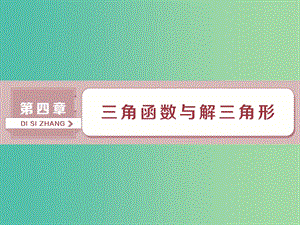 第四章
DI SI ZHANG

三角函数与解三角形